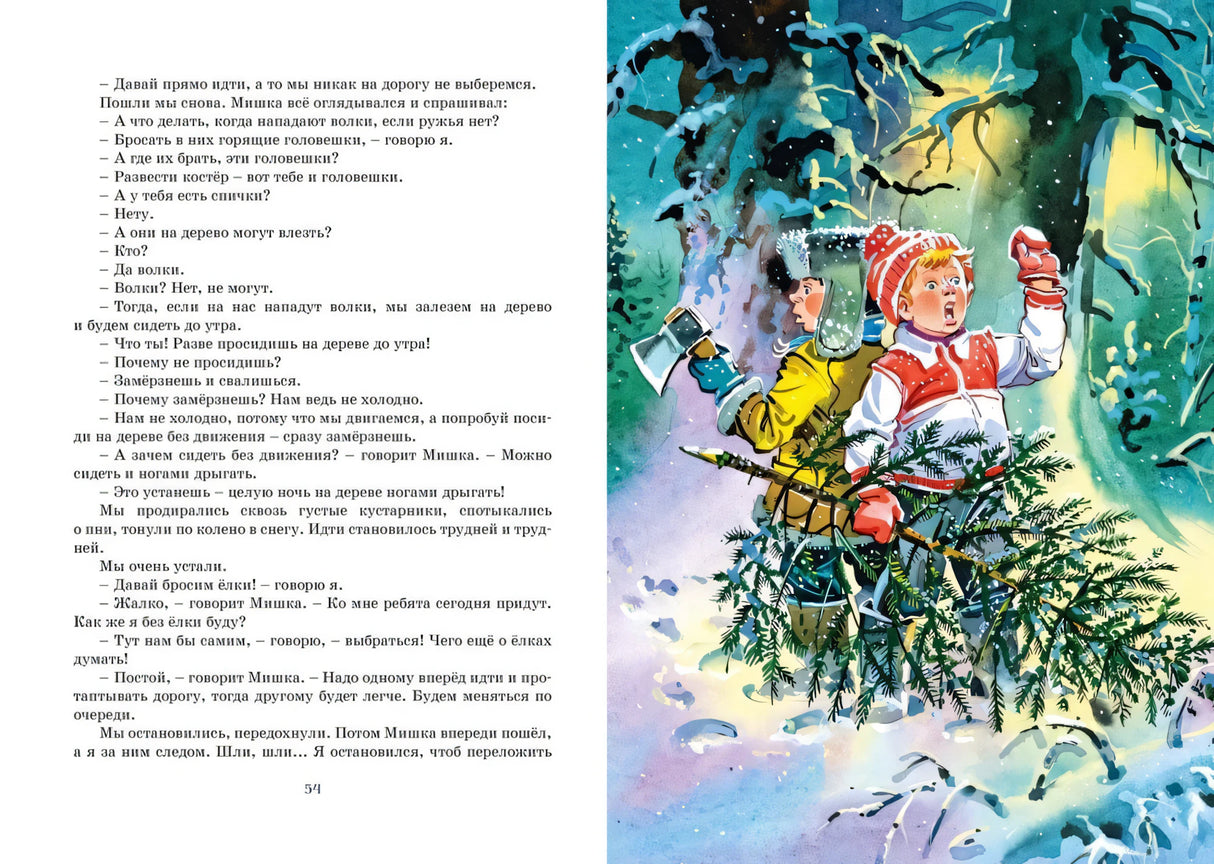 – Давай прямо идти, а то мы никак на дорогу не выберемся.

Пошли мы снова. Мишка всё оглядывался и спрашивал:

– А что делать, когда нападают волки, если ружья нет?

– Бросать в них горящие головешки, – говорю я.

– А где их брать, эти головешки?

– Развести костёр – вот тебе и головешки.

– А у тебя есть спички?

– Нету.

– А они на дерево могут влезть?

– Кто?

– Да волки.

– Волки? Нет, не могут.

– Тогда, если на нас нападут волки, мы залезем на дерево и будем сидеть до утра.

– Что ты! Разве просидишь на дереве до утра!

– Почему не просидишь?

– Замёрзнешь и свалишься.

– Почему замёрзнешь? Нам ведь не холодно.

– Нам не холодно, потому что мы двигаемся, а попробуй посиди на дереве без движения – сразу замёрзнешь.

– А зачем сидеть без движения? – говорит Мишка. – Можно сидеть и ногами дрыгать.

– Это устанешь – целую ночь на дереве ногами дрыгать!

Мы продирались сквозь густые кустарники, спотыкались о пни, тонули по колено в снегу. Идти становилось трудней и трудней.

Мы очень устали.

– Давай бросим ёлки! – говорю я.

– Жалко, – говорит Мишка. – Ко мне ребята сегодня придут. Как же я без ёлки буду?

– Тут нам бы самим, – говорю, – выбраться! Чего ещё о ёлках думать!

– Постой, – говорит Мишка. – Надо одному вперёд идти и протаптывать дорогу, тогда другому будет легче. Будем меняться по очереди.

Мы остановились, передохнули. Потом Мишка впереди пошёл, а я за ним следом. Шли, шли... Я остановился, чтоб переложить

54